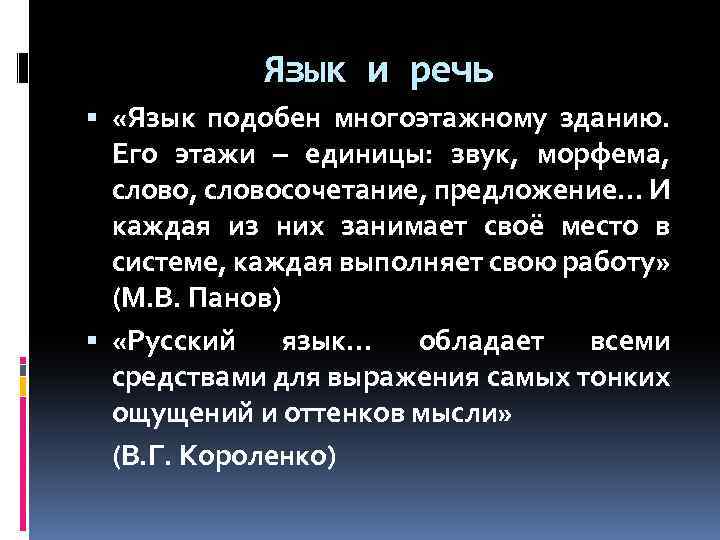 Язык и речь

▪ «Язык подобен многоэтажному зданию. Его этажи – единицы: звук, морфема, слово, словосочетание, предложение… И каждая из них занимает своё место в системе, каждая выполняет свою работу» (М.В. Панов)

▪ «Русский язык… обладает всеми средствами для выражения самых тонких ощущений и оттенков мысли»

(В.Г. Короленко)